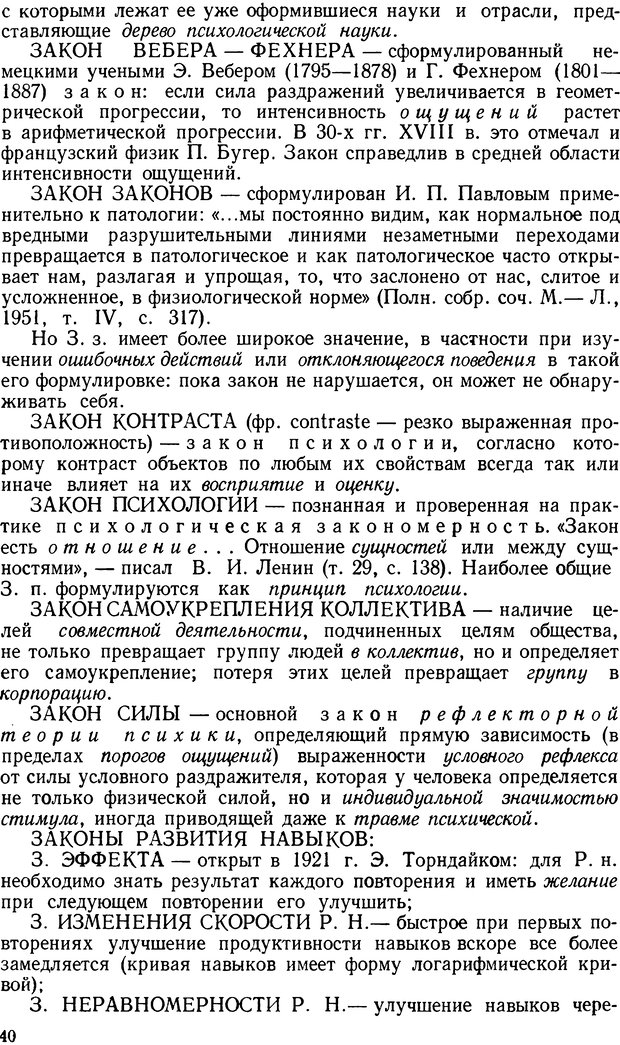 с которыми лежат ее уже оформившиеся науки и отрасли, представляющие дерево психологической науки.

ЗАКОН ВЕБЕРА — ФЕХНЕРА — сформулированный немецкими учеными Э. Вебером (1795—1878) и Г. Фехнером (1801—1887) закон: если сила раздражений увеличивается в геометрической прогрессии, то интенсивность ощущений растет в арифметической прогрессии. В 30-х гг. XVIII в. это отмечал и французский физик П. Бугер. Закон справедлив в средней области интенсивности ощущений.

ЗАКОН ЗАКОНОВ — сформулирован И. П. Павловым применительно к патологии: «...мы постоянно видим, как нормальное под вредными разрушительными линиями незаметными переходами превращается в патологическое и как патологическое часто открывает нам, разлагая и упрощая, то, что заслонено от нас, слитое и усложненное, в физиологической норме» (Полн. собр. соч. М.— Л., 1951, т. IV, с. 317).

Но З. з. имеет более широкое значение, в частности при изучении ошибочных действий или отклоняющегося поведения в такой его формулировке: пока закон не нарушается, он может не обнаруживать себя.

ЗАКОН КОНТРАСТА (фр. contraste — резко выраженная противоположность) — закон психологии, согласно которому контраст объектов по любым их свойствам всегда так или иначе влияет на их восприятие и оценку.

ЗАКОН ПСИХОЛОГИИ — познанная и проверенная на практике психологическая закономерность. «Закон есть отношение... Отношение сущностей или между сущностями», — писал В. И. Ленин (т. 29, с. 138). Наиболее общие З. п. формулируются как принцип психологии.

ЗАКОН САМОУКРЕПЛЕНИЯ КОЛЛЕКТИВА — наличие целей совместной деятельности, подчиненных целям общества, не только превращает группу людей в коллектив, но и определяет его самоукрепление; потеря этих целей превращает группу в корпорацию.

ЗАКОН СИЛЫ — основной закон рефлекторной теории психики, определяющий прямую зависимость (в пределах порогов ощущений) выраженности условного рефлекса от силы условного раздражителя, которая у человека определяется не только физической силой, но и индивидуальной значимостью стимула, иногда приводящей даже к травме психической.

ЗАКОНЫ РАЗВИТИЯ НАВЫКОВ:

З. ЭФФЕКТА — открыт в 1921 г. Э. Торндайком: для Р. н. необходимо знать результат каждого повторения и иметь желание при следующем повторении его улучшить;

З. ИЗМЕНЕНИЯ СКОРОСТИ Р. Н.— быстрое при первых повторениях улучшение продуктивности навыков вскоре все более замедляется (кривая навыков имеет форму логарифмической кривой);

З. НЕРАВНОМЕРНОСТИ Р. Н.— улучшение навыков чере-

40